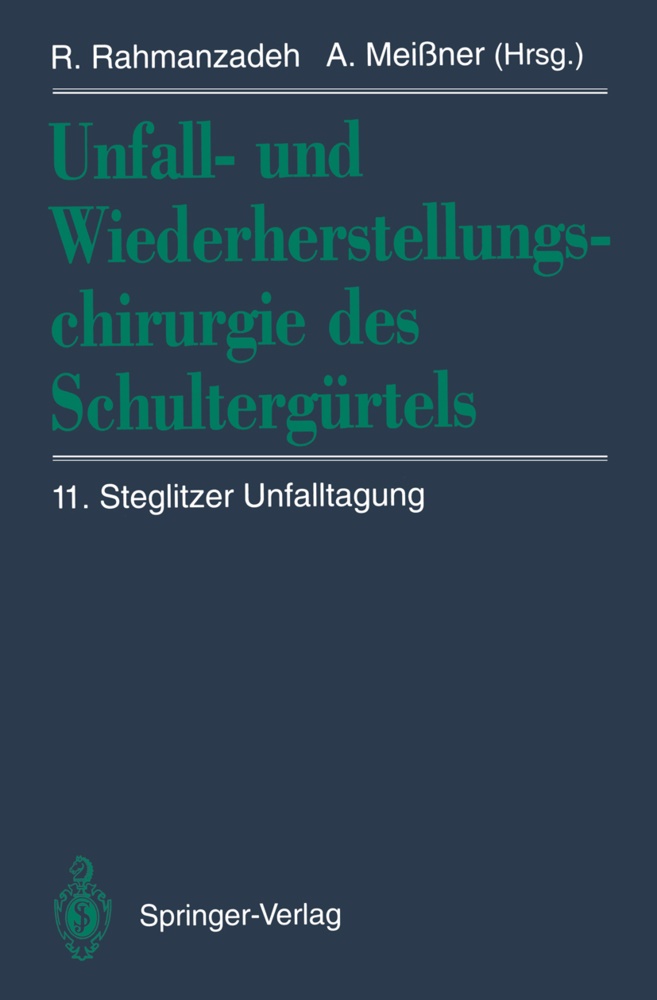 R. Rahmanzadeh A. Meißner (Hrsg.)

Unfall- und Wiederherstellungschirurgie des Schultergürtels

11. Steglitzer Unfalltagung

Springer-Verlag